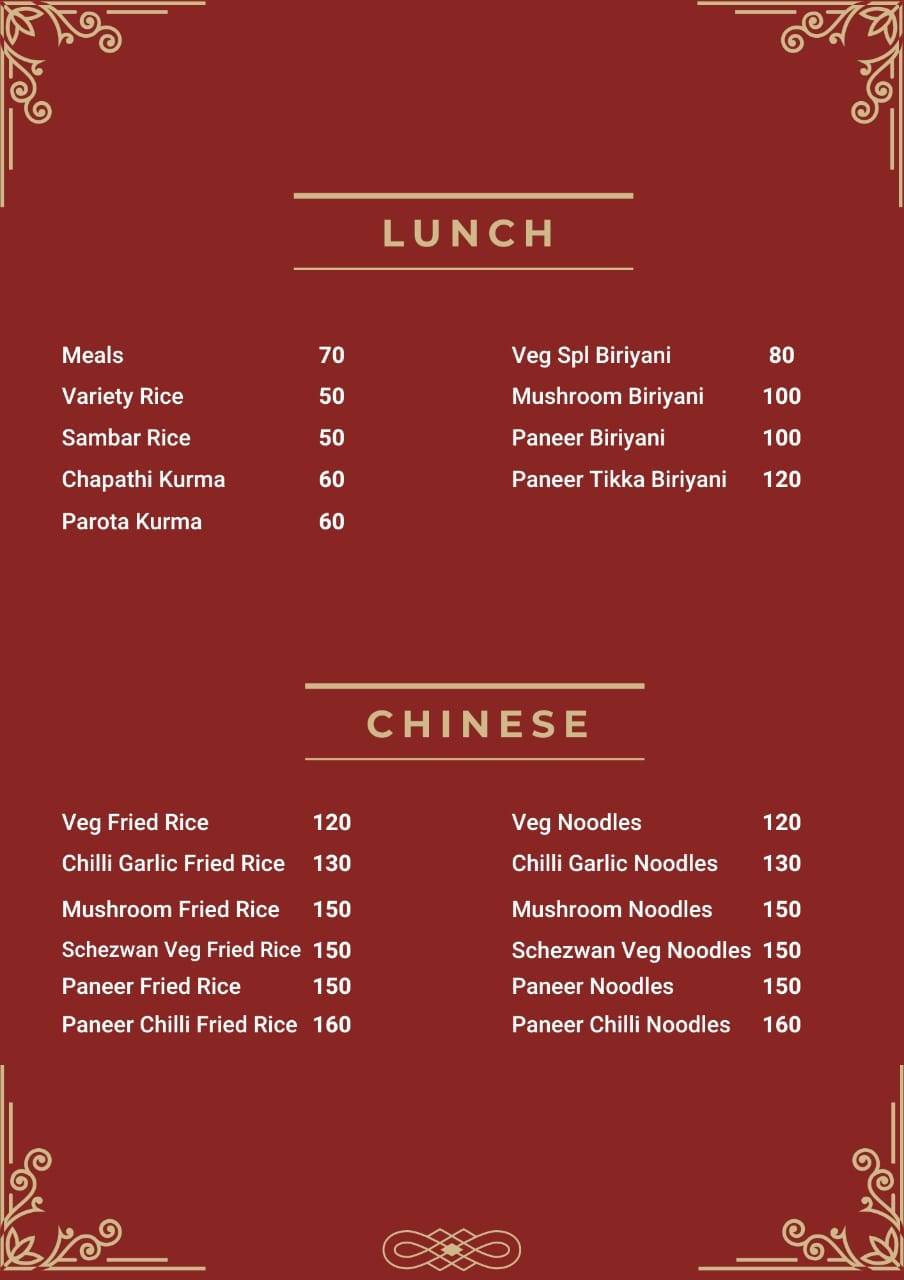 LUNCH

Meals 70
Variety Rice 50
Sambar Rice 50
Chapathi Kurma 60
Parota Kurma 60

Veg Spl Biriyani 80
Mushroom Biriyani 100
Paneer Biriyani 100
Paneer Tikka Biriyani 120

CHINESE

Veg Fried Rice 120
Chilli Garlic Fried Rice 130
Mushroom Fried Rice 150
Schezwan Veg Fried Rice 150
Paneer Fried Rice 150
Paneer Chilli Fried Rice 160

Veg Noodles 120
Chilli Garlic Noodles 130
Mushroom Noodles 150
Schezwan Veg Noodles 150
Paneer Noodles 150
Paneer Chilli Noodles 160